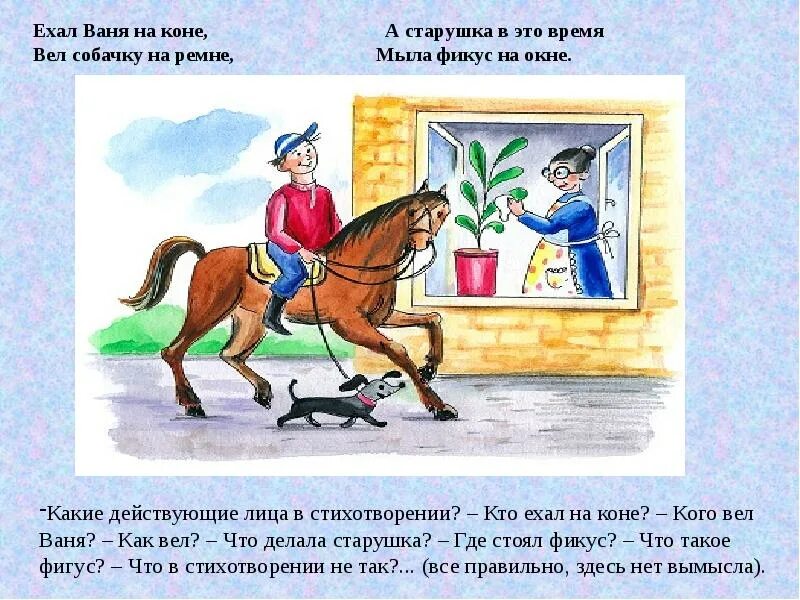 Ехал Ваня на коне,
Вел собачку на ремне,

А старушка в это время
Мыла фикус на окне.

-Какие действующие лица в стихотворении? – Кто ехал на коне? – Кого вел Ваня? – Как вел? – Что делала старушка? – Где стоял фикус? – Что такое фигус? – Что в стихотворении не так?... (все правильно, здесь нет вымысла).